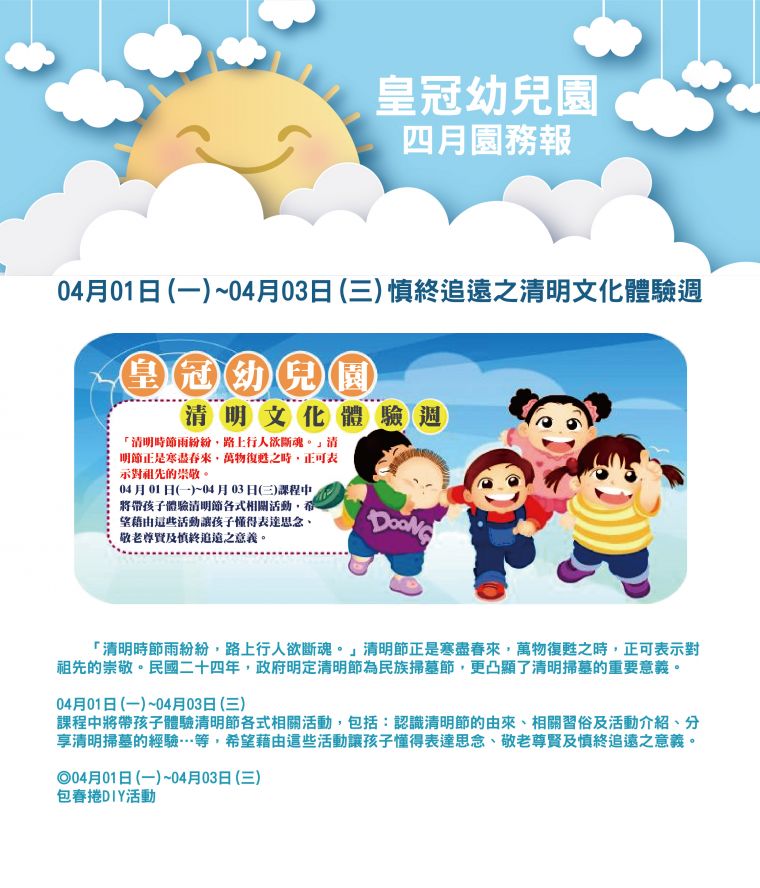 皇冠幼兒園
四月園務報

04月01日(一)~04月03日(三)慎終追遠之清明文化體驗週

皇冠幼兒園
清明文化體驗週

「清明時節雨紛紛，路上行人欲斷魂。」清明節正是寒盡春來，萬物復甦之時，正可表示對祖先的崇敬。
04月01日(一)~04月03日(三)課程中將帶孩子體驗清明節各式相關活動，希望藉由這些活動讓孩子懂得表達思念、敬老尊賢及慎終追遠之意義。

「清明時節雨紛紛，路上行人欲斷魂。」清明節正是寒盡春來，萬物復甦之時，正可表示對祖先的崇敬。民國二十四年，政府明定清明節為民族掃墓節，更凸顯了清明掃墓的重要意義。

04月01日(一)~04月03日(三)
課程中將帶孩子體驗清明節各式相關活動，包括：認識清明節的由來、相關習俗及活動介紹、分享清明掃墓的經驗…等，希望藉由這些活動讓孩子懂得表達思念、敬老尊賢及慎終追遠之意義。

◎04月01日(一)~04月03日(三)
包春捲DIY活動